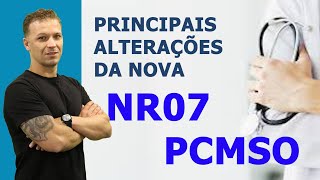 PRINCIPAIS ALTERAÇÕES DA NOVA

NR07

PCMSO